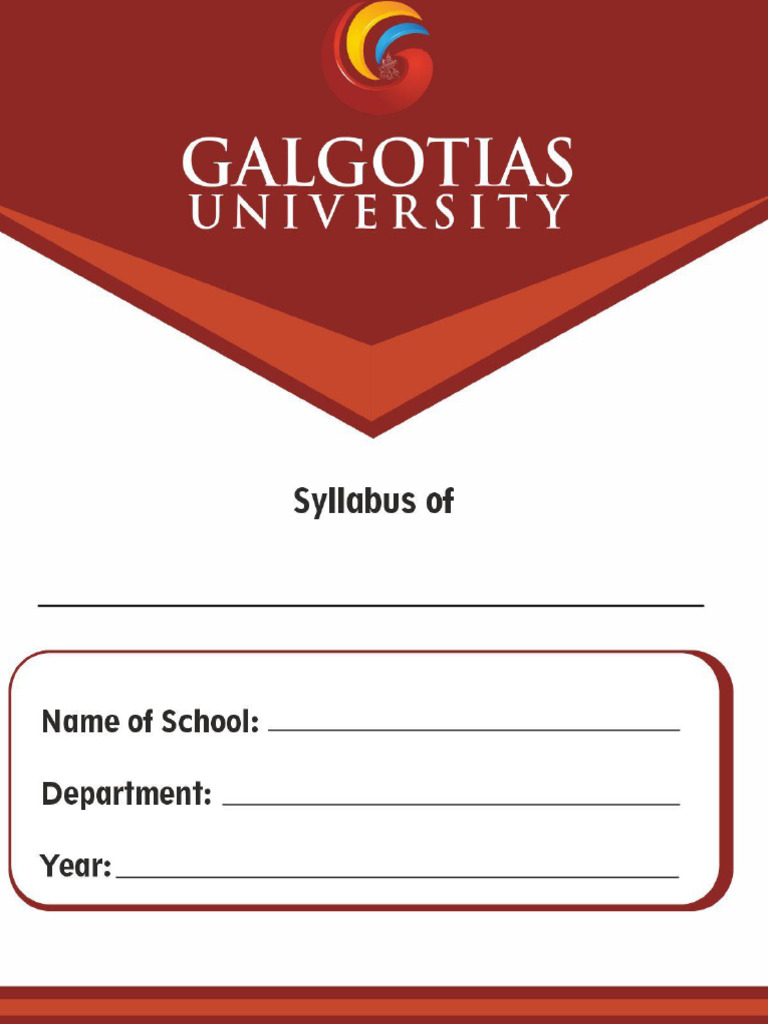 GALGOTIAS
UNIVERSITY

Syllabus of

____

Name of School: ____

Department: ____

Year: ____